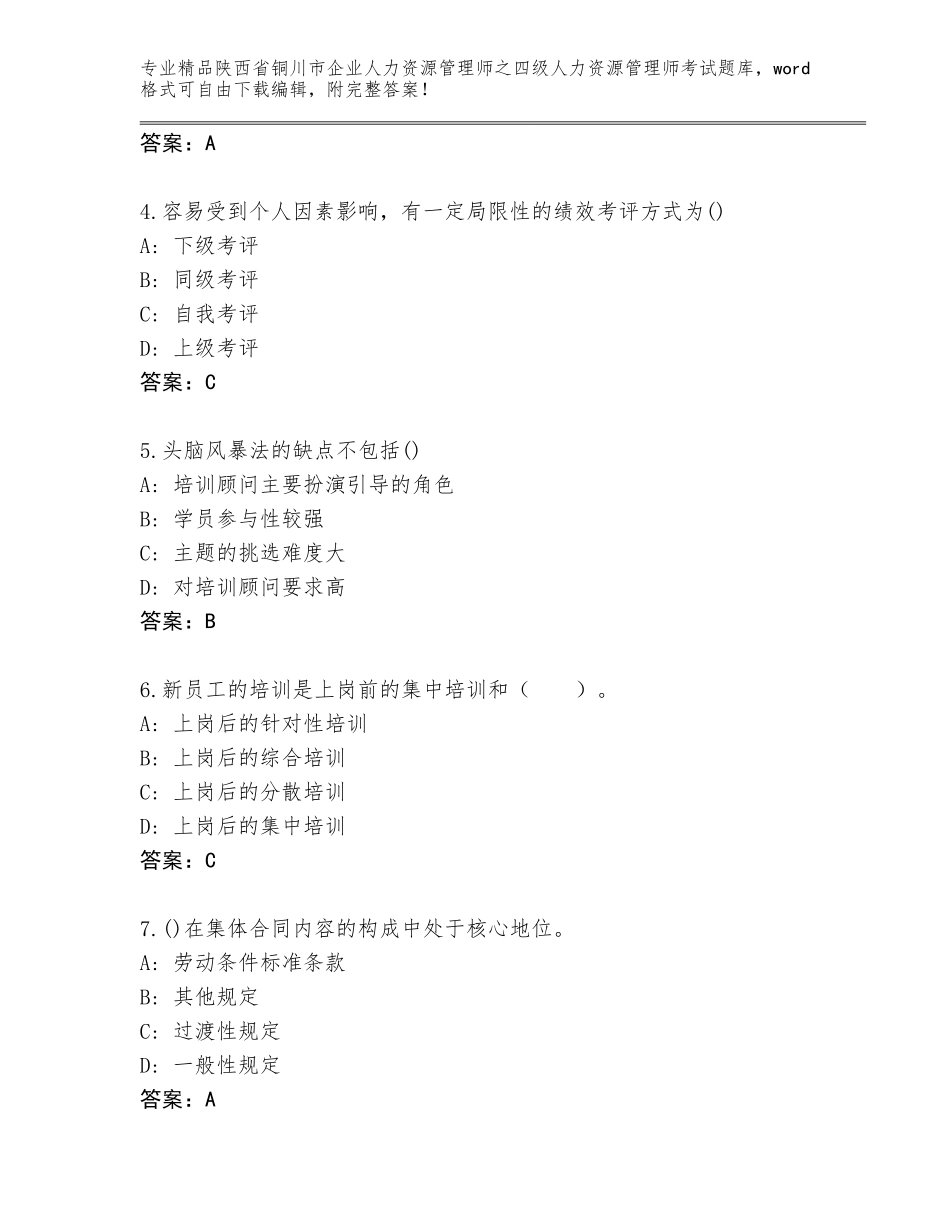 专业精品陕西省铜川市企业人力资源管理师之四级人力资源管理师考试题库，word格式可自由下载编辑，附完整答案！

答案：A

4.容易受到个人因素影响，有一定局限性的绩效考评方式为()
A：下级考评
B：同级考评
C：自我考评
D：上级考评
答案：C

5.头脑风暴法的缺点不包括()
A：培训顾问主要扮演引导的角色
B：学员参与性较强
C：主题的挑选难度大
D：对培训顾问要求高
答案：B

6.新员工的培训是上岗前的集中培训和（　　）。
A：上岗后的针对性培训
B：上岗后的综合培训
C：上岗后的分散培训
D：上岗后的集中培训
答案：C

7.()在集体合同内容的构成中处于核心地位。
A：劳动条件标准条款
B：其他规定
C：过渡性规定
D：一般性规定
答案：A